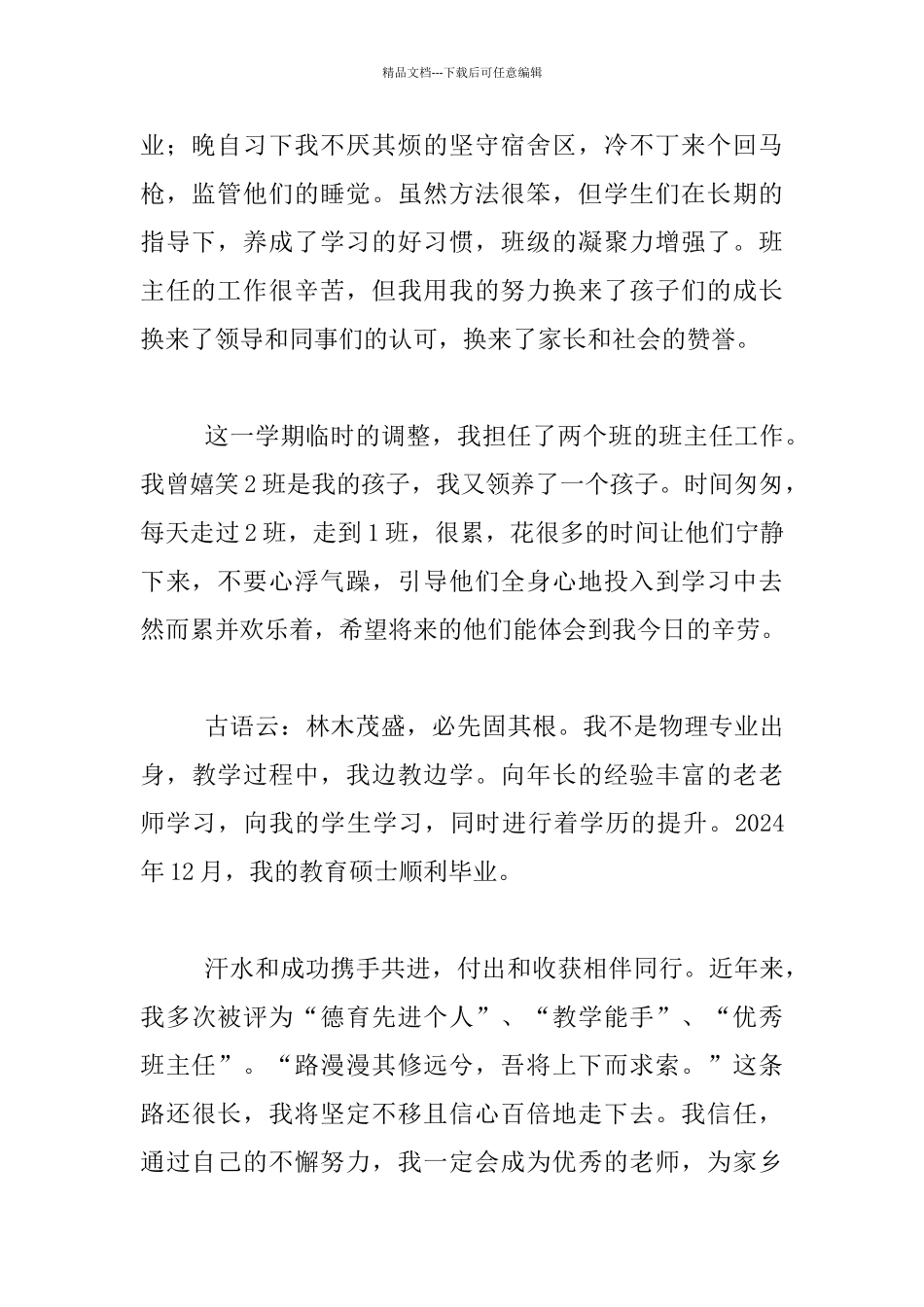 精品文档---下载后可任意编辑

业；晚自习下我不厌其烦的坚守宿舍区，冷不丁来个回马枪，监管他们的睡觉。虽然方法很笨，但学生们在长期的指导下，养成了学习的好习惯，班级的凝聚力增强了。班主任的工作很辛苦，但我用我的努力换来了孩子们的成长换来了领导和同事们的认可，换来了家长和社会的赞誉。

这一学期临时的调整，我担任了两个班的班主任工作。我曾嬉笑2班是我的孩子，我又领养了一个孩子。时间匆匆，每天走过2班，走到1班，很累，花很多的时间让他们宁静下来，不要心浮气躁，引导他们全身心地投入到学习中去然而累并欢乐着，希望将来的他们能体会到我今日的辛劳。

古语云：林木茂盛，必先固其根。我不是物理专业出身，教学过程中，我边教边学。向年长的经验丰富的老老师学习，向我的学生学习，同时进行着学历的提升。2024年12月，我的教育硕士顺利毕业。

汗水和成功携手共进，付出和收获相伴同行。近年来，我多次被评为“德育先进个人”、“教学能手”、“优秀班主任”。“路漫漫其修远兮，吾将上下而求索。”这条路还很长，我将坚定不移且信心百倍地走下去。我信任，通过自己的不懈努力，我一定会成为优秀的老师，为家乡